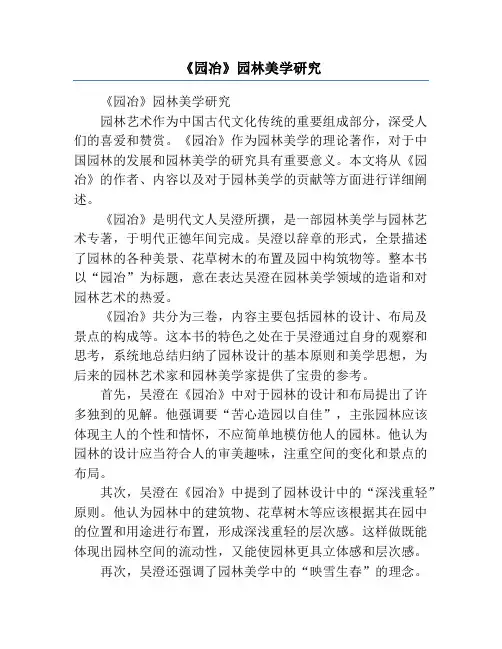 《园冶》园林美学研究

《园冶》园林美学研究

园林艺术作为中国古代文化传统的重要组成部分，深受人们的喜爱和赞赏。《园冶》作为园林美学的理论著作，对于中国园林的发展和园林美学的研究具有重要意义。本文将从《园冶》的作者、内容以及对于园林美学的贡献等方面进行详细阐述。

《园冶》是明代文人吴澄所撰，是一部园林美学与园林艺术专著，于明代正德年间完成。吴澄以辞章的形式，全景描述了园林的各种美景、花草树木的布置及园中构筑物等。整本书以“园冶”为标题，意在表达吴澄在园林美学领域的造诣和对园林艺术的热爱。

《园冶》共分为三卷，内容主要包括园林的设计、布局及景点的构成等。这本书的特色之处在于吴澄通过自身的观察和思考，系统地总结归纳了园林设计的基本原则和美学思想，为后来的园林艺术家和园林美学家提供了宝贵的参考。

首先，吴澄在《园冶》中对于园林的设计和布局提出了许多独到的见解。他强调要“苦心造园以自佳”，主张园林应该体现主人的个性和情怀，不应简单地模仿他人的园林。他认为园林的设计应当符合人的审美趣味，注重空间的变化和景点的布局。

其次，吴澄在《园冶》中提到了园林设计中的“深浅重轻”原则。他认为园林中的建筑物、花草树木等应该根据其在园中的位置和用途进行布置，形成深浅重轻的层次感。这样做既能体现出园林空间的流动性，又能使园林更具立体感和层次感。

再次，吴澄还强调了园林美学中的“映雪生春”的理念。